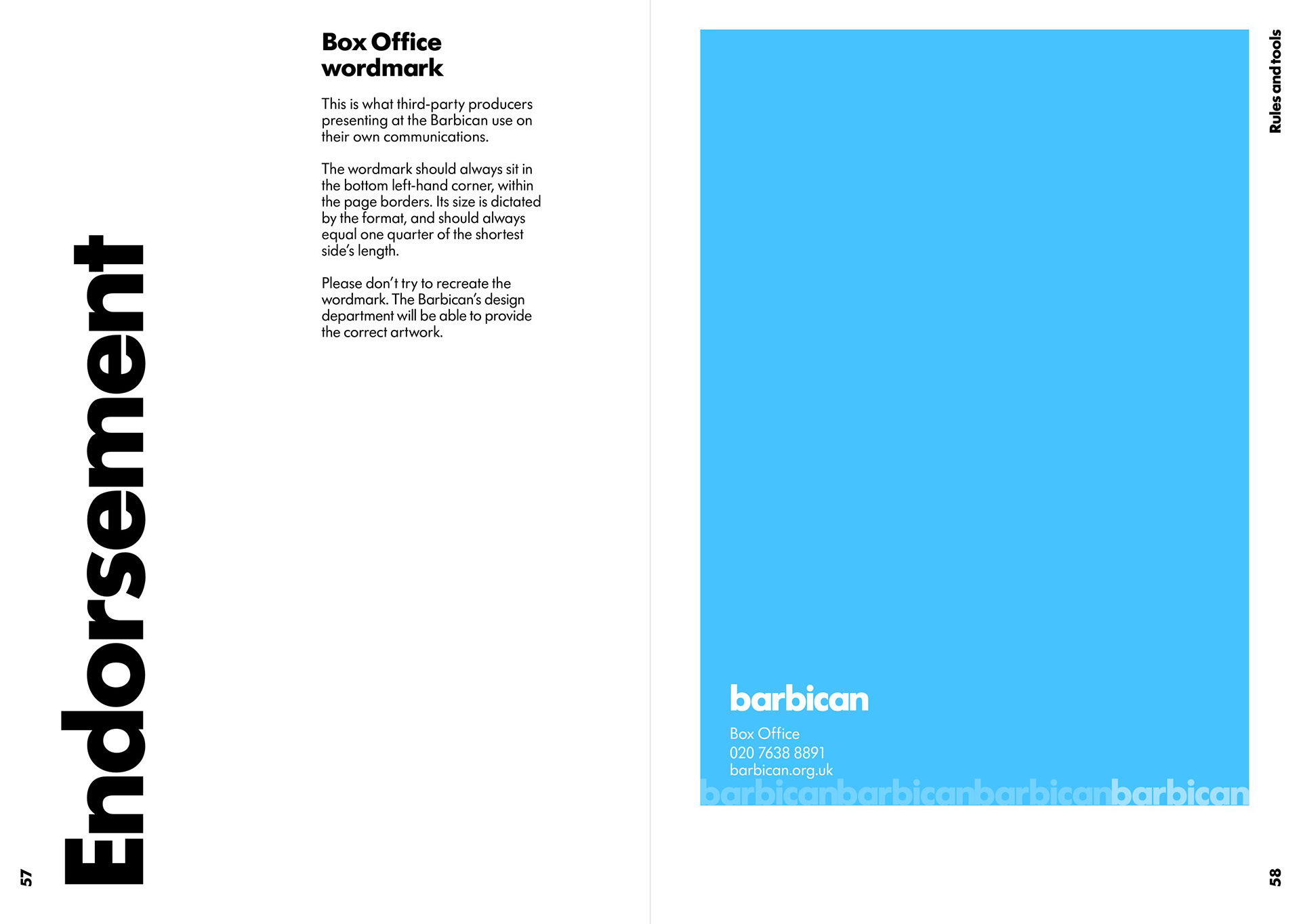 Endorsement

Box Office wordmark

This is what third-party producers presenting at the Barbican use on their own communications.

The wordmark should always sit in the bottom left-hand corner, within the page borders. Its size is dictated by the format, and should always equal one quarter of the shortest side's length.

Please don't try to recreate the wordmark. The Barbican's design department will be able to provide the correct artwork.

57

Rules and tools

barbican

Box Office
020 7638 8891
barbican.org.uk

barbicanbarbicanbarbicanbarbican

58